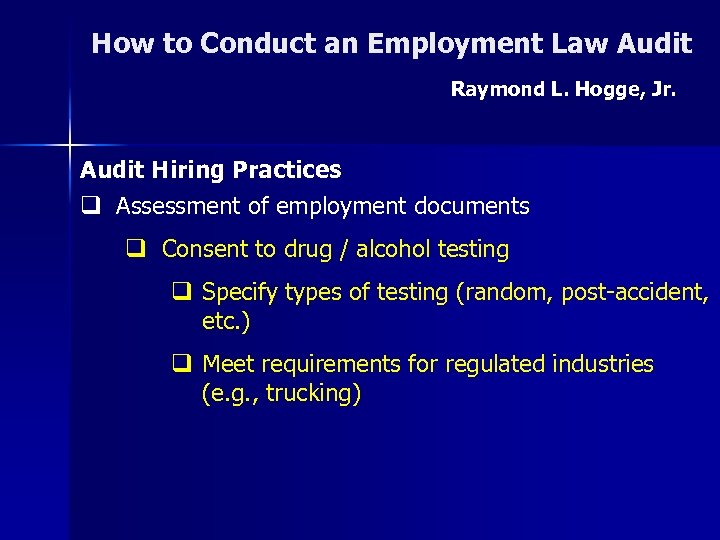 How to Conduct an Employment Law Audit

Raymond L. Hogge, Jr.

Audit Hiring Practices

❑ Assessment of employment documents

❑ Consent to drug / alcohol testing

❑ Specify types of testing (random, post-accident, etc.)

❑ Meet requirements for regulated industries (e.g., trucking)